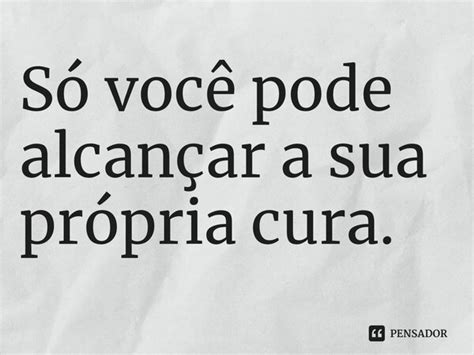 Só você pode alcançar a sua própria cura.

PENSADOR